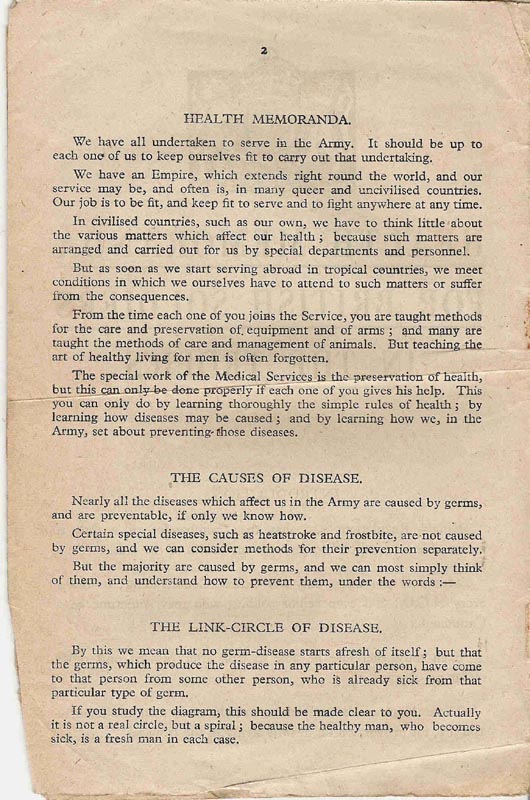 2

HEALTH MEMORANDA.

We have all undertaken to serve in the Army. It should be up to each one of us to keep ourselves fit to carry out that undertaking.

We have an Empire, which extends right round the world, and our service may be, and often is, in many queer and uncivilised countries. Our job is to be fit, and keep fit to serve and to fight anywhere at any time.

In civilised countries, such as our own, we have to think little about the various matters which affect our health; because such matters are arranged and carried out for us by special departments and personnel.

But as soon as we start serving abroad in tropical countries, we meet conditions in which we ourselves have to attend to such matters or suffer from the consequences.

From the time each one of you joins the Service, you are taught methods for the care and preservation of equipment and of arms; and many are taught the methods of care and management of animals. But teaching the art of healthy living for men is often forgotten.

The special work of the Medical Services is the preservation of health, but this can only be done properly if each one of you gives his help. This you can only do by learning thoroughly the simple rules of health; by learning how diseases may be caused; and by learning how we, in the Army, set about preventing those diseases.

THE CAUSES OF DISEASE.

Nearly all the diseases which affect us in the Army are caused by germs, and are preventable, if only we know how.

Certain special diseases, such as heatstroke and frostbite, are not caused by germs, and we can consider methods for their prevention separately.

But the majority are caused by germs, and we can most simply think of them, and understand how to prevent them, under the words :—

THE LINK-CIRCLE OF DISEASE.

By this we mean that no germ-disease starts afresh of itself; but that the germs, which produce the disease in any particular person, have come to that person from some other person, who is already sick from that particular type of germ.

If you study the diagram, this should be made clear to you. Actually it is not a real circle, but a spiral; because the healthy man, who becomes sick, is a fresh man in each case.